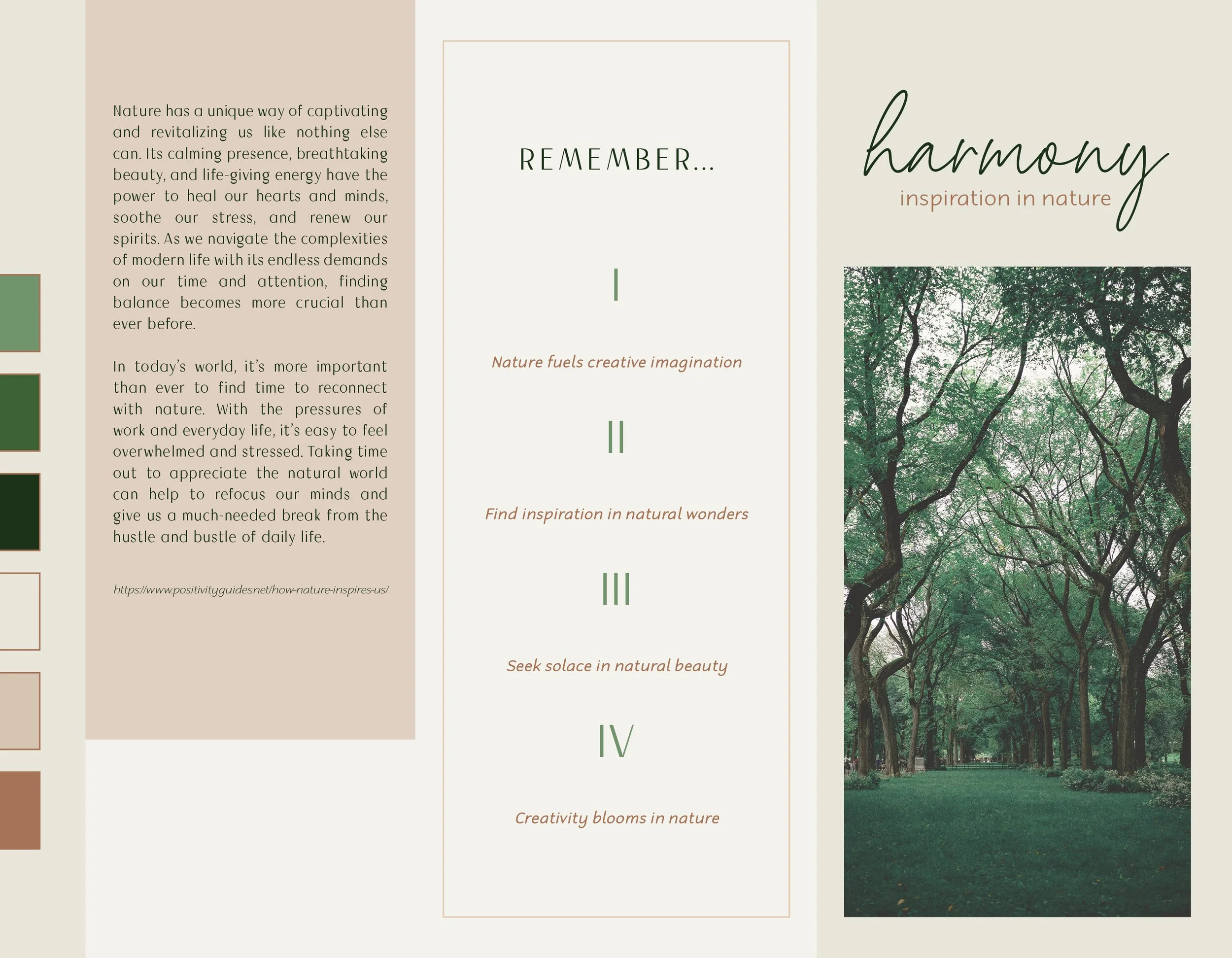 Nature has a unique way of captivating and revitalizing us like nothing else can. Its calming presence, breathtaking beauty, and life-giving energy have the power to heal our hearts and minds, soothe our stress, and renew our spirits. As we navigate the complexities of modern life with its endless demands on our time and attention, finding balance becomes more crucial than ever before.

In today's world, it's more important than ever to find time to reconnect with nature. With the pressures of work and everyday life, it's easy to feel overwhelmed and stressed. Taking time out to appreciate the natural world can help to refocus our minds and give us a much-needed break from the hustle and bustle of daily life.

https://www.positivityguides.net/how-nature-inspires-us/

REMEMBER...

I

Nature fuels creative imagination

II

Find inspiration in natural wonders

III

Seek solace in natural beauty

IV

Creativity blooms in nature

harmony

inspiration in nature